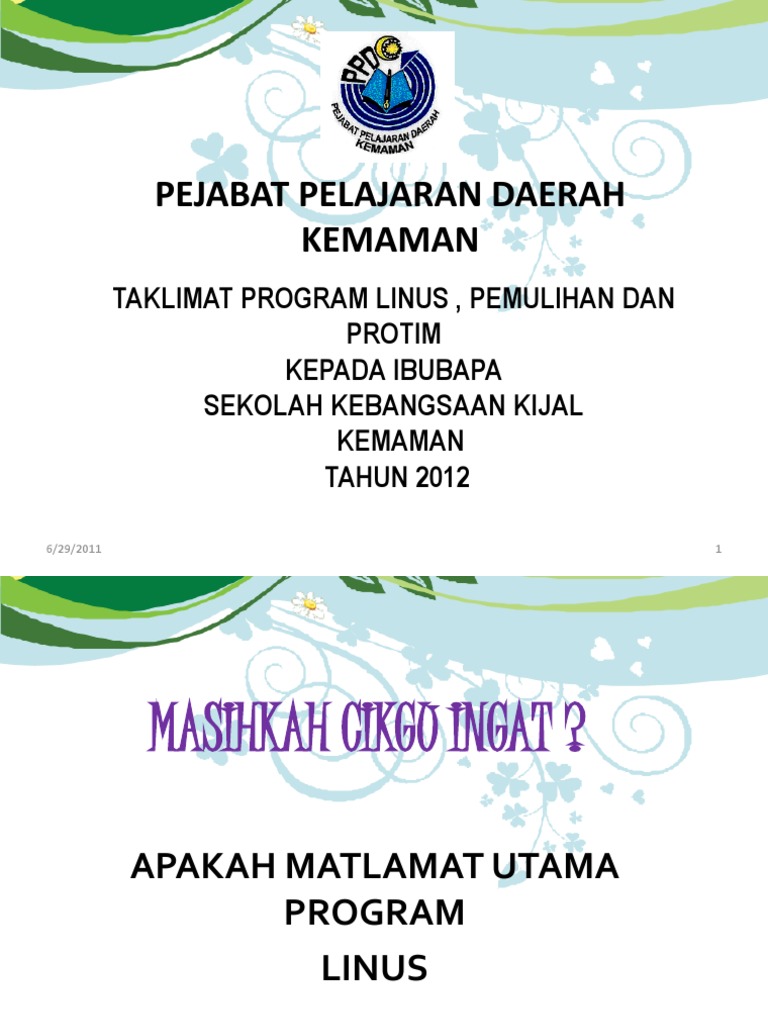 PPD

PEJABAT PELAJARAN DAERAH KEMAMAN

PEJABAT PELAJARAN DAERAH KEMAMAN

TAKLIMAT PROGRAM LINUS , PEMULIHAN DAN PROTIM
KEPADA IBUBAPA
SEKOLAH KEBANGSAAN KIJAL
KEMAMAN
TAHUN 2012

6/29/2011

1

MASIHKAH CIKGU INGAT ?

APAKAH MATLAMAT UTAMA PROGRAM
LINUS